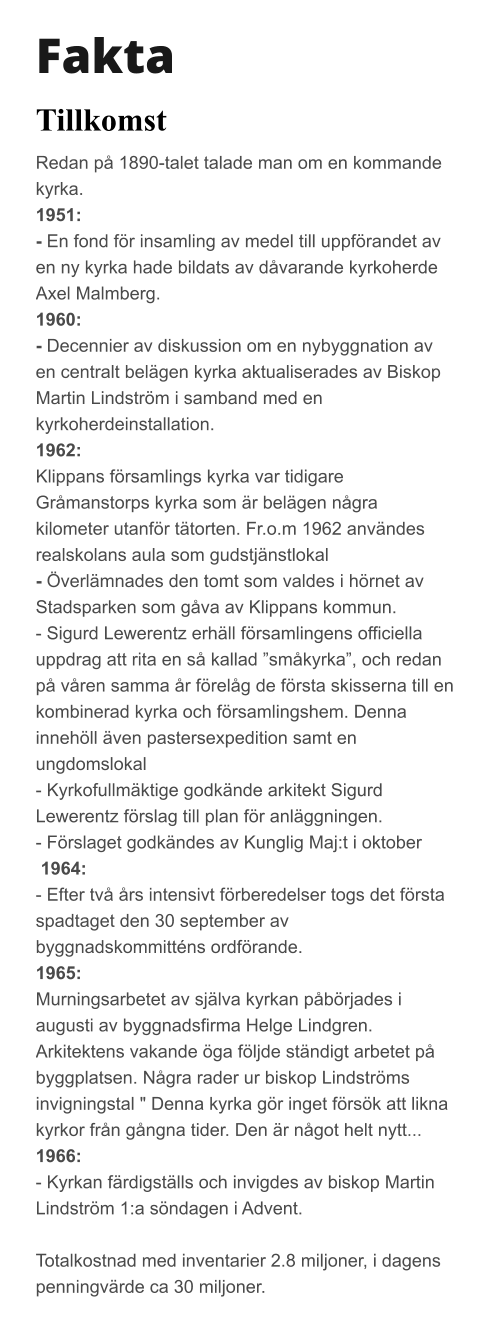 Fakta

Tillkomst

Redan på 1890-talet talade man om en kommande kyrka.
1951:
- En fond för insamling av medel till uppförandet av en ny kyrka hade bildats av dåvarande kyrkoherde Axel Malmberg.
1960:
- Decennier av diskussion om en nybyggnation av en centralt belägen kyrka aktualiserades av Biskop Martin Lindström i samband med en kyrkoherdeinstallation.
1962:
Klippans församlings kyrka var tidigare Gråmanstorps kyrka som är belägen några kilometer utanför tätorten. Fr.o.m 1962 användes realskolans aula som gudstjänstlokal
- Överlämnades den tomt som valdes i hörnet av Stadsparken som gåva av Klippans kommun.
- Sigurd Lewerentz erhäll församlingens officiella uppdrag att rita en så kallad ”småkyrka”, och redan på våren samma år förelåg de första skisserna till en kombinerad kyrka och församlingshem. Denna innehöll även pastersexpedition samt en ungdomslokal
- Kyrkofullmäktige godkände arkitekt Sigurd Lewerentz förslag till plan för anläggningen.
- Förslaget godkändes av Kunglig Maj:t i oktober
1964:
- Efter två års intensivt förberedelser togs det första spadtaget den 30 september av byggnadskommitténs ordförande.
1965:
Murningsarbetet av själva kyrkan påbörjades i augusti av byggnadsfirma Helge Lindgren. Arkitektens vakande öga följde ständigt arbetet på byggplatsen. Några rader ur biskop Lindströms invigningstal " Denna kyrka gör inget försök att likna kyrkor från gångna tider. Den är något helt nytt...
1966:
- Kyrkan färdigställs och invigdes av biskop Martin Lindström 1:a söndagen i Advent.

Totalkostnad med inventarier 2.8 miljoner, i dagens penningvärde ca 30 miljoner.